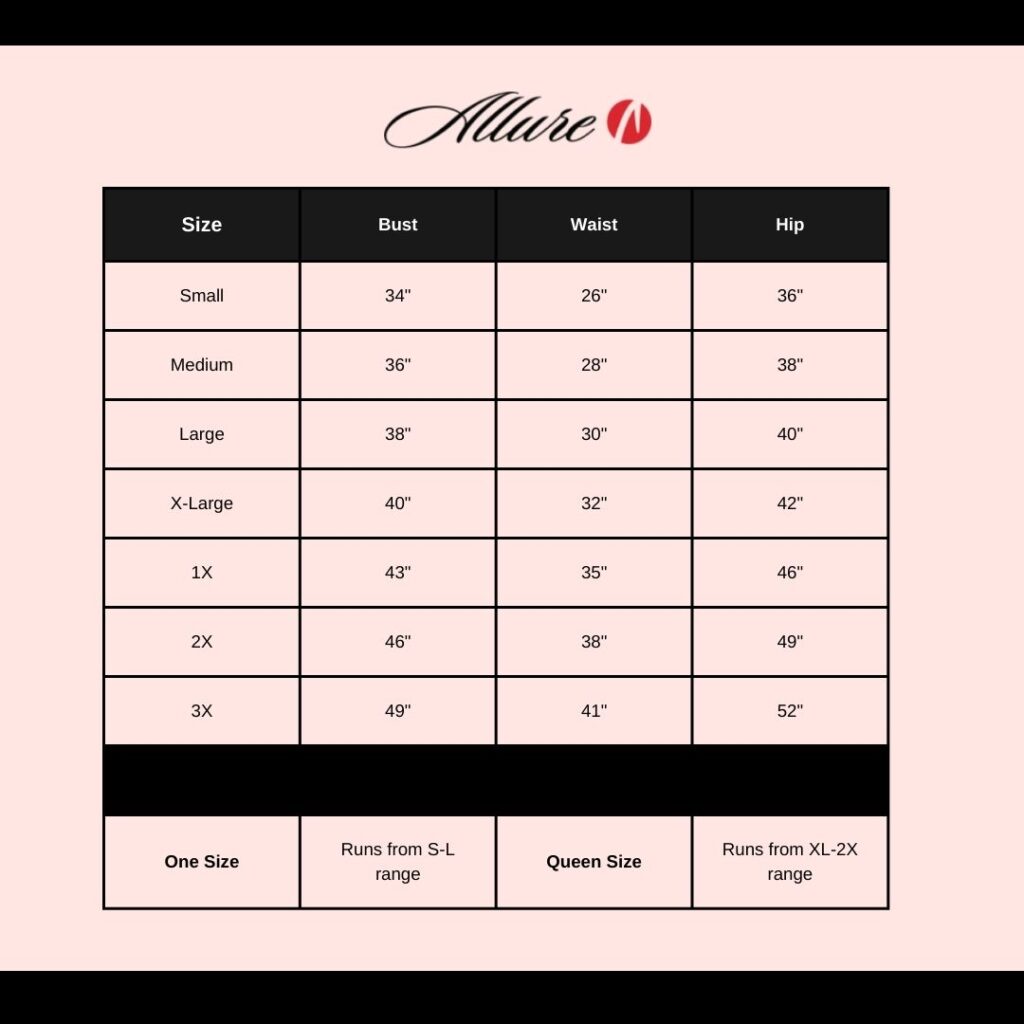 Allure

| Size | Bust | Waist | Hip |
|---|---|---|---|
| Small | 34" | 26" | 36" |
| Medium | 36" | 28" | 38" |
| Large | 38" | 30" | 40" |
| X-Large | 40" | 32" | 42" |
| 1X | 43" | 35" | 46" |
| 2X | 46" | 38" | 49" |
| 3X | 49" | 41" | 52" |
| | | | |
| One Size | Runs from S-L range | Queen Size | Runs from XL-2X range |